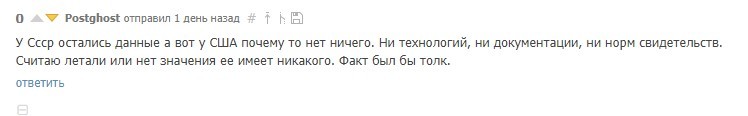 0 Postghost отправил 1 день назад #

У Ссср остались данные а вот у США почему то нет ничего. Ни технологий, ни документации, ни норм свидетельств. Считаю летали или нет значения ее имеет никакого. Факт был бы толк.

ответить